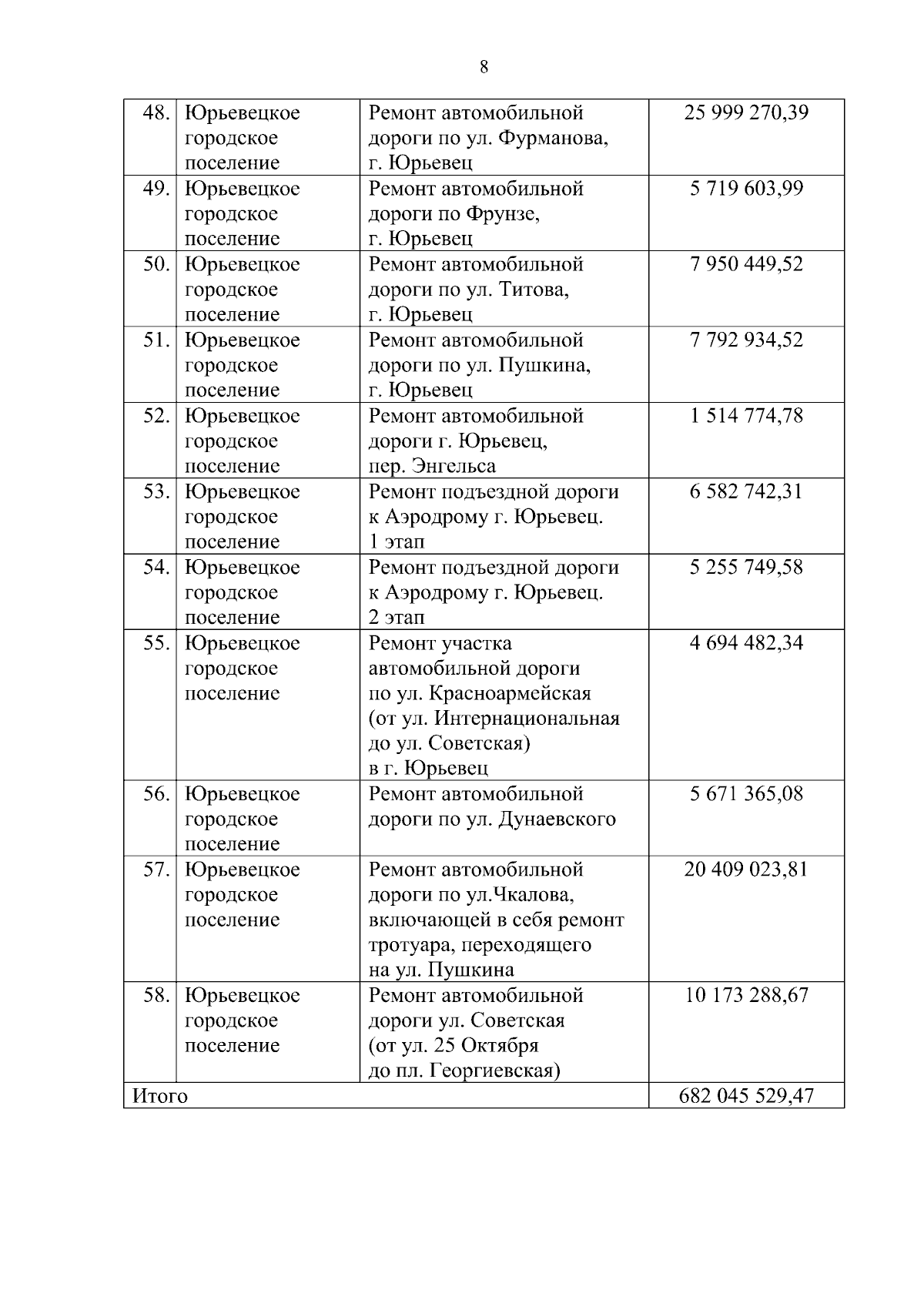 8

| | | | |
|---|---|---|---|
| 48. | Юрьевецкое городское поселение | Ремонт автомобильной дороги по ул. Фурманова, г. Юрьевец | 25 999 270,39 |
| 49. | Юрьевецкое городское поселение | Ремонт автомобильной дороги по Фрунзе, г. Юрьевец | 5 719 603,99 |
| 50. | Юрьевецкое городское поселение | Ремонт автомобильной дороги по ул. Титова, г. Юрьевец | 7 950 449,52 |
| 51. | Юрьевецкое городское поселение | Ремонт автомобильной дороги по ул. Пушкина, г. Юрьевец | 7 792 934,52 |
| 52. | Юрьевецкое городское поселение | Ремонт автомобильной дороги г. Юрьевец, пер. Энгельса | 1 514 774,78 |
| 53. | Юрьевецкое городское поселение | Ремонт подъездной дороги к Аэродрому г. Юрьевец. 1 этап | 6 582 742,31 |
| 54. | Юрьевецкое городское поселение | Ремонт подъездной дороги к Аэродрому г. Юрьевец. 2 этап | 5 255 749,58 |
| 55. | Юрьевецкое городское поселение | Ремонт участка автомобильной дороги по ул. Красноармейская (от ул. Интернациональная до ул. Советская) в г. Юрьевец | 4 694 482,34 |
| 56. | Юрьевецкое городское поселение | Ремонт автомобильной дороги по ул. Дунаевского | 5 671 365,08 |
| 57. | Юрьевецкое городское поселение | Ремонт автомобильной дороги по ул.Чкалова, включающей в себя ремонт тротуара, переходящего на ул. Пушкина | 20 409 023,81 |
| 58. | Юрьевецкое городское поселение | Ремонт автомобильной дороги ул. Советская (от ул. 25 Октября до пл. Георгиевская) | 10 173 288,67 |
| Итого | | | 682 045 529,47 |